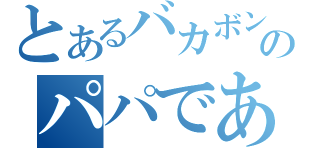 とあるバカボンの
パパであ